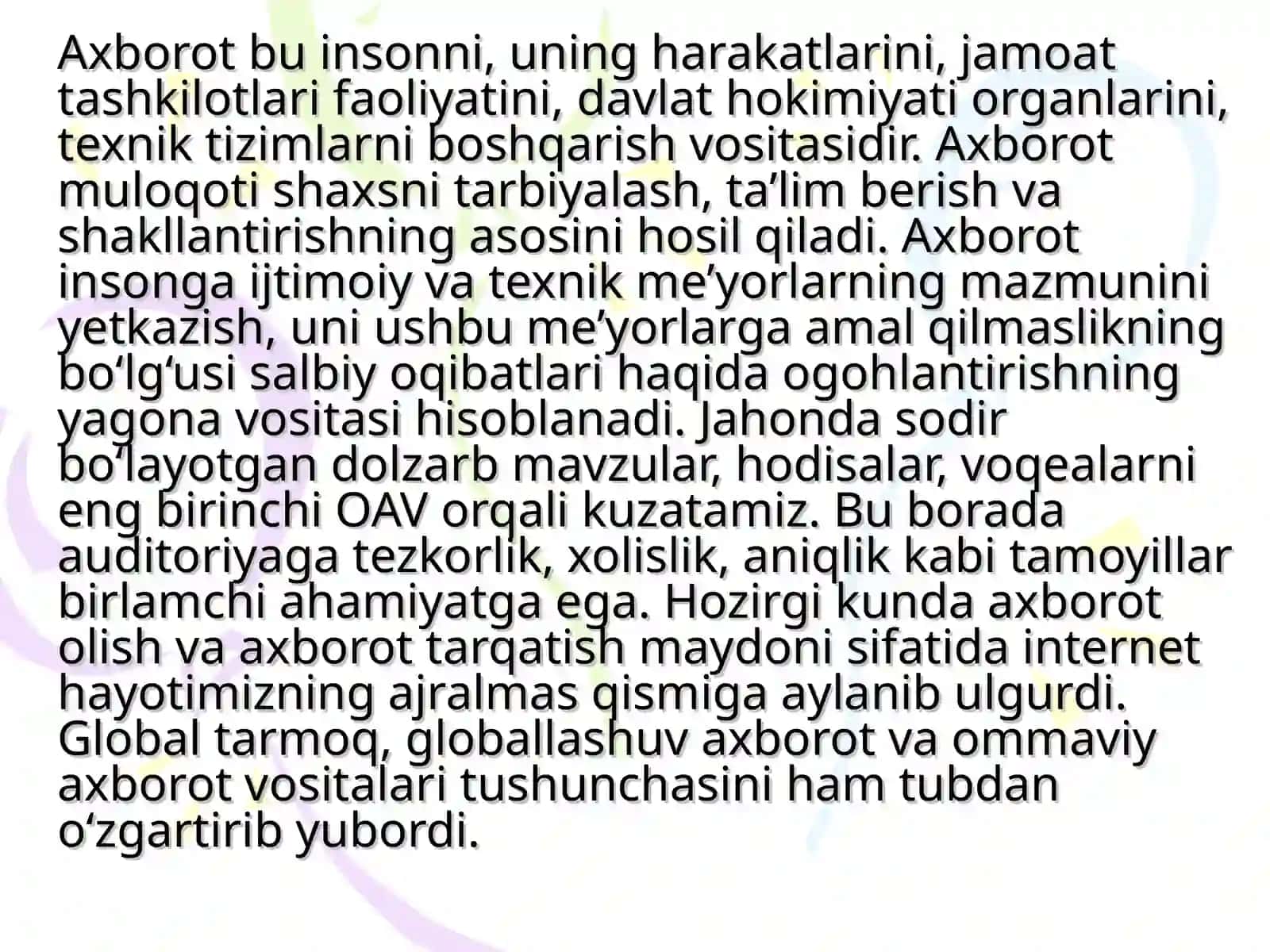 Axborot bu insonni, uning harakatlarini, jamoat tashkilotlari faoliyatini, davlat hokimiyati organlarini, texnik tizimlarni boshqarish vositasidir. Axborot muloqoti shaxsni tarbiyalash, ta’lim berish va shakllantirishning asosini hosil qiladi. Axborot insonga ijtimoiy va texnik me’yorlarning mazmunini yetkazish, uni ushbu me’yorlarga amal qilmaslikning bo‘lg‘usi salbiy oqibatlari haqida ogohlantirishning yagona vositasi hisoblanadi. Jahonda sodir bo‘layotgan dolzarb mavzular, hodisalar, voqealarni eng birinchi OAV orqali kuzatamiz. Bu borada auditoriyaga tezkorlik, xolislik, aniqlik kabi tamoyillar birlamchi ahamiyatga ega. Hozirgi kunda axborot olish va axborot tarqatish maydoni sifatida internet hayotimizning ajralmas qismiga aylanib ulgurdi. Global tarmoq, globallashuv axborot va ommaviy axborot vositalari tushunchasini ham tubdan o‘zgartirib yubordi.